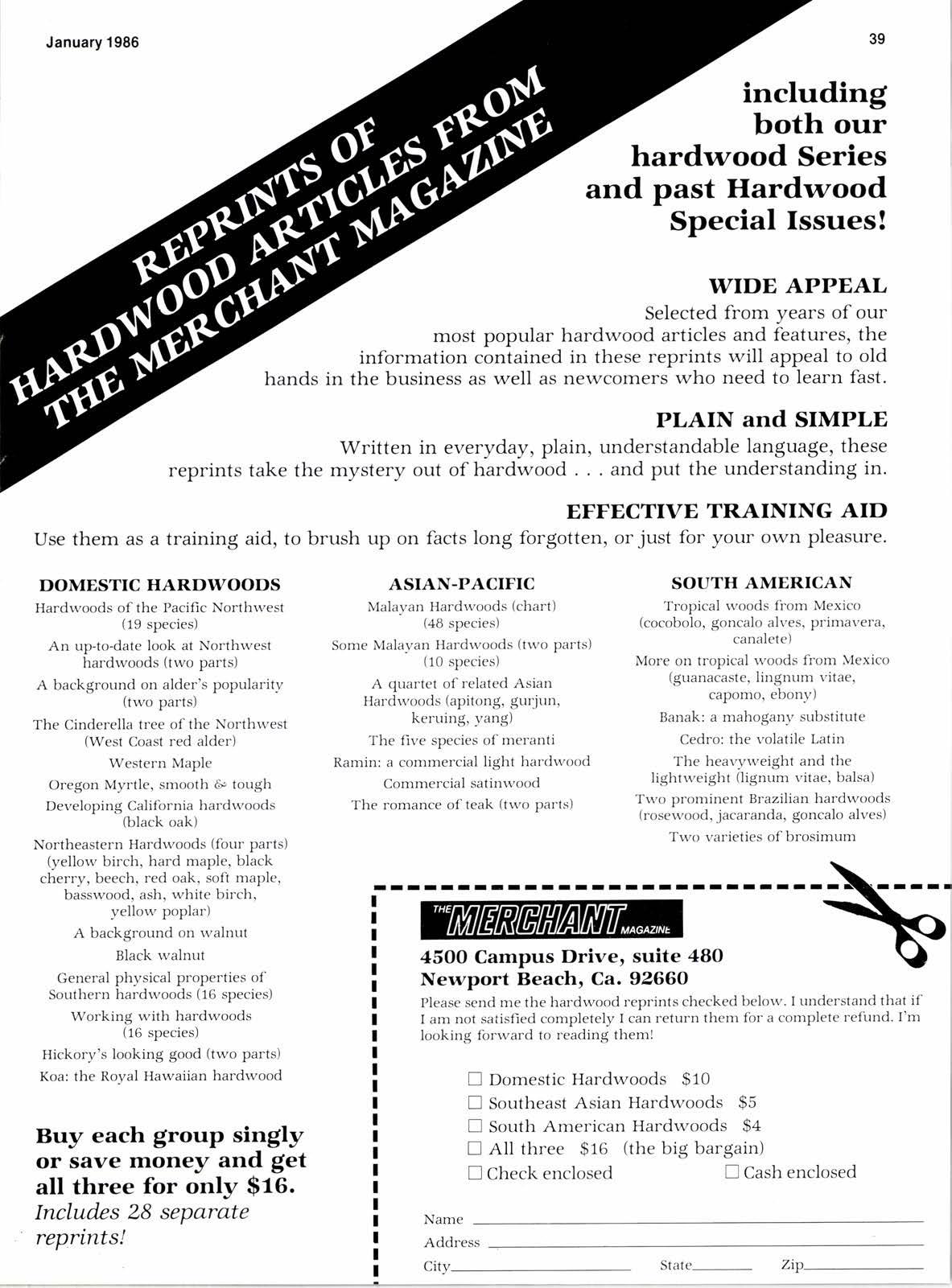 January 1986

39

REPRINTS OF HARDWOOD ARTICLES FROM THE MERCHANT MAGAZINE

including both our hardwood Series and past Hardwood Special Issues!

WIDE APPEAL

Selected from years of our most popular hardwood articles and features, the information contained in these reprints will appeal to old hands in the business as well as newcomers who need to learn fast.

PLAIN and SIMPLE

Written in everyday, plain, understandable language, these reprints take the mystery out of hardwood . . . and put the understanding in.

EFFECTIVE TRAINING AID

Use them as a training aid, to brush up on facts long forgotten, or just for your own pleasure.

DOMESTIC HARDWOODS

Hardwoods of the Pacific Northwest (19 species)

An up-to-date look at Northwest hardwoods (two parts)

A background on alder's popularity (two parts)

The Cinderella tree of the Northwest (West Coast red alder)

Western Maple

Oregon Myrtle, smooth & tough

Developing California hardwoods (black oak)

Northeastern Hardwoods (four parts) (yellow birch, hard maple, black cherry, beech, red oak, soft maple, basswood, ash, white birch, yellow poplar)

A background on walnut

Black walnut

General physical properties of Southern hardwoods (16 species)

Working with hardwoods (16 species)

Hickory's looking good (two parts)

Koa: the Royal Hawaiian hardwood

Buy each group singly or save money and get all three for only $16. Includes 28 separate reprints!

ASIAN-PACIFIC

Malayan Hardwoods (chart) (48 species)

Some Malayan Hardwoods (two parts) (10 species)

A quartet of related Asian Hardwoods (apitong, gurjun, keruing, yang)

The five species of meranti

Ramin: a commercial light hardwood

Commercial satinwood

The romance of teak (two parts)

SOUTH AMERICAN

Tropical woods from Mexico (cocobolo, goncalo alves, primavera, canalete)

More on tropical woods from Mexico (guanacaste, lingnum vitae, capomo, ebony)

Banak: a mahogany substitute

Cedro: the volatile Latin

The heavyweight and the lightweight (lignum vitae, balsa)

Two prominent Brazilian hardwoods (rosewood, jacaranda, goncalo alves)

Two varieties of brosimum

THE MERCHANT MAGAZINE

4500 Campus Drive, suite 480
Newport Beach, Ca. 92660

Please send me the hardwood reprints checked below. I understand that if I am not satisfied completely I can return them for a complete refund. I'm looking forward to reading them!

☐ Domestic Hardwoods $10
☐ Southeast Asian Hardwoods $5
☐ South American Hardwoods $4
☐ All three $16 (the big bargain)
☐ Check enclosed ☐ Cash enclosed

Name
Address
City State Zip